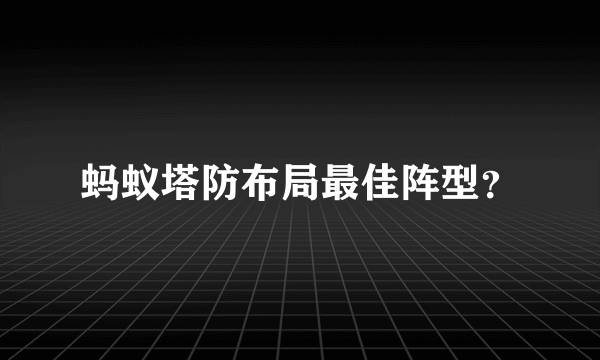 蚂蚁塔防布局最佳阵型？